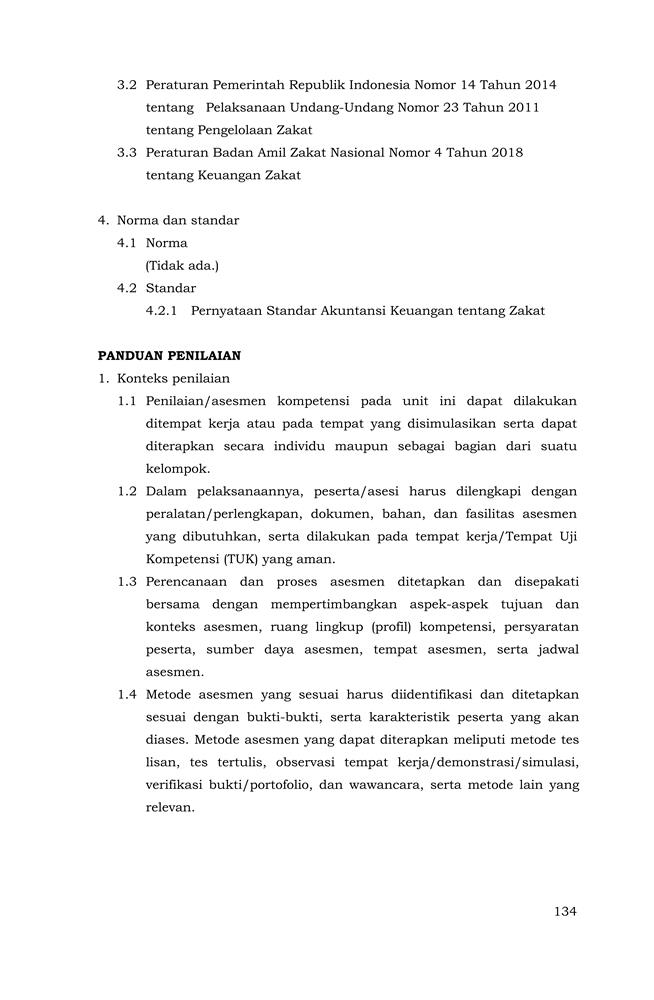 3.2 Peraturan Pemerintah Republik Indonesia Nomor 14 Tahun 2014 tentang Pelaksanaan Undang-Undang Nomor 23 Tahun 2011 tentang Pengelolaan Zakat

3.3 Peraturan Badan Amil Zakat Nasional Nomor 4 Tahun 2018 tentang Keuangan Zakat

4. Norma dan standar

4.1 Norma

(Tidak ada.)

4.2 Standar

4.2.1 Pernyataan Standar Akuntansi Keuangan tentang Zakat

PANDUAN PENILAIAN

1. Konteks penilaian

1.1 Penilaian/asesmen kompetensi pada unit ini dapat dilakukan ditempat kerja atau pada tempat yang disimulasikan serta dapat diterapkan secara individu maupun sebagai bagian dari suatu kelompok.

1.2 Dalam pelaksanaannya, peserta/asesi harus dilengkapi dengan peralatan/perlengkapan, dokumen, bahan, dan fasilitas asesmen yang dibutuhkan, serta dilakukan pada tempat kerja/Tempat Uji Kompetensi (TUK) yang aman.

1.3 Perencanaan dan proses asesmen ditetapkan dan disepakati bersama dengan mempertimbangkan aspek-aspek tujuan dan konteks asesmen, ruang lingkup (profil) kompetensi, persyaratan peserta, sumber daya asesmen, tempat asesmen, serta jadwal asesmen.

1.4 Metode asesmen yang sesuai harus diidentifikasi dan ditetapkan sesuai dengan bukti-bukti, serta karakteristik peserta yang akan diases. Metode asesmen yang dapat diterapkan meliputi metode tes lisan, tes tertulis, observasi tempat kerja/demonstrasi/simulasi, verifikasi bukti/portofolio, dan wawancara, serta metode lain yang relevan.

134